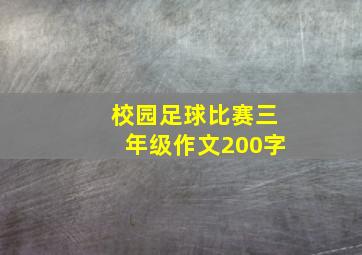 校园足球比赛三年级作文200字